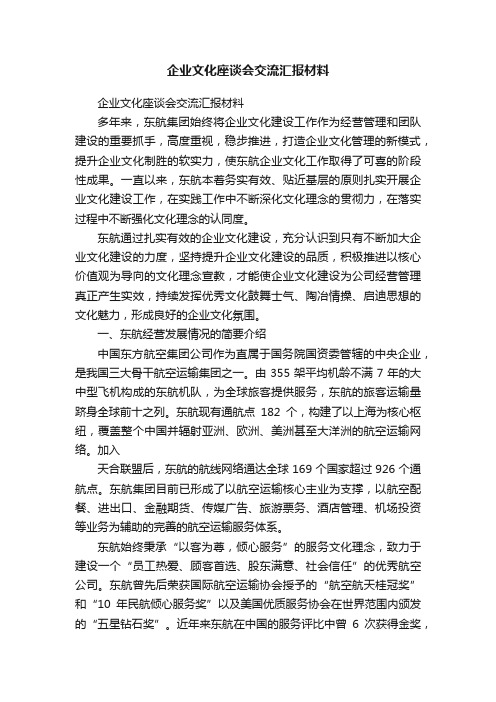 企业文化座谈会交流汇报材料

企业文化座谈会交流汇报材料

多年来，东航集团始终将企业文化建设工作作为经营管理和团队建设的重要抓手，高度重视，稳步推进，打造企业文化管理的新模式，提升企业文化制胜的软实力，使东航企业文化工作取得了可喜的阶段性成果。一直以来，东航本着务实有效、贴近基层的原则扎实开展企业文化建设工作，在实践工作中不断深化文化理念的贯彻力，在落实过程中不断强化文化理念的认同度。

东航通过扎实有效的企业文化建设，充分认识到只有不断加大企业文化建设的力度，坚持提升企业文化建设的品质，积极推进以核心价值观为导向的文化理念宣教，才能使企业文化建设为公司经营管理真正产生实效，持续发挥优秀文化鼓舞士气、陶冶情操、启迪思想的文化魅力，形成良好的企业文化氛围。

一、东航经营发展情况的简要介绍

中国东方航空集团公司作为直属于国务院国资委管辖的中央企业，是我国三大骨干航空运输集团之一。由 355 架平均机龄不满 7 年的大中型飞机构成的东航机队，为全球旅客提供服务，东航的旅客运输量跻身全球前十之列。东航现有通航点 182 个，构建了以上海为核心枢纽，覆盖整个中国并辐射亚洲、欧洲、美洲甚至大洋洲的航空运输网络。加入

天合联盟后，东航的航线网络通达全球 169 个国家超过 926 个通航点。东航集团目前已形成了以航空运输核心主业为支撑，以航空配餐、进出口、金融期货、传媒广告、旅游票务、酒店管理、机场投资等业务为辅助的完善的航空运输服务体系。

东航始终秉承“以客为尊，倾心服务”的服务文化理念，致力于建设一个“员工热爱、顾客首选、股东满意、社会信任”的优秀航空公司。东航曾先后荣获国际航空运输协会授予的“航空航天桂冠奖”和“10 年民航倾心服务奖”以及美国优质服务协会在世界范围内颁发的“五星钻石奖”。近年来东航在中国的服务评比中曾 6 次获得金奖，